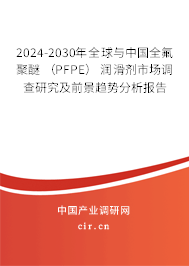 2024-2030年全球与中国全氟聚醚（PFPE）润滑剂市场调查研究及前景趋势分析报告

中国产业调研网

cir.cn